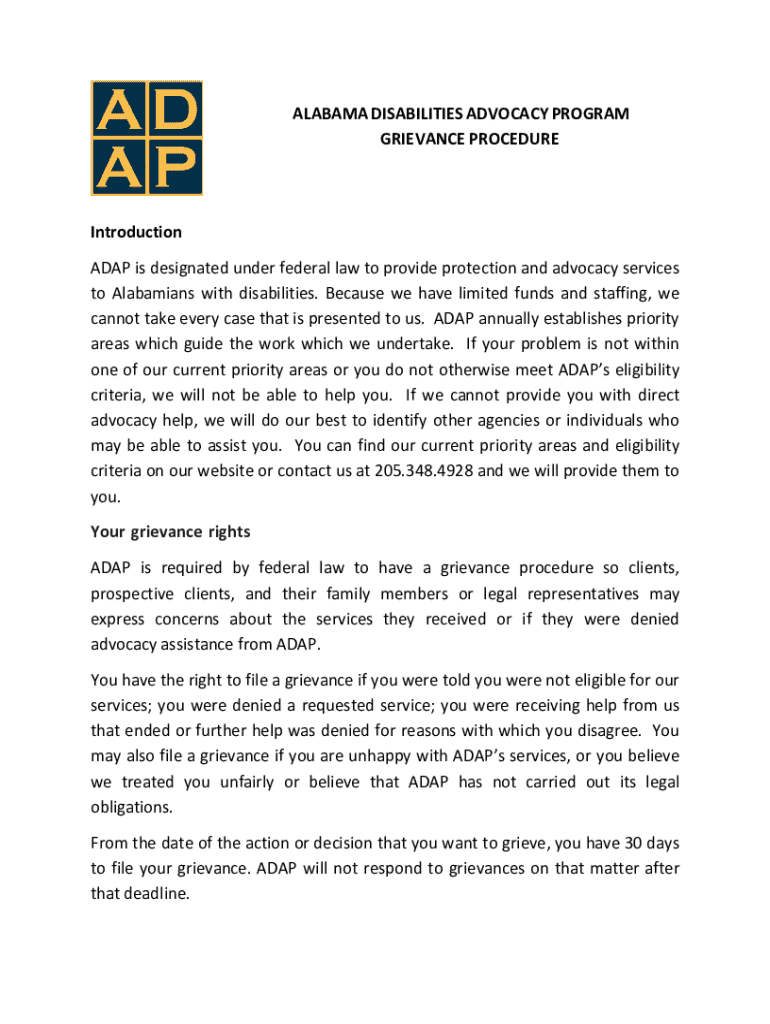 AD
AP

ALABAMA DISABILITIES ADVOCACY PROGRAM
GRIEVANCE PROCEDURE

Introduction

ADAP is designated under federal law to provide protection and advocacy services to Alabamians with disabilities. Because we have limited funds and staffing, we cannot take every case that is presented to us. ADAP annually establishes priority areas which guide the work which we undertake. If your problem is not within one of our current priority areas or you do not otherwise meet ADAP's eligibility criteria, we will not be able to help you. If we cannot provide you with direct advocacy help, we will do our best to identify other agencies or individuals who may be able to assist you. You can find our current priority areas and eligibility criteria on our website or contact us at 205.348.4928 and we will provide them to you.

Your grievance rights

ADAP is required by federal law to have a grievance procedure so clients, prospective clients, and their family members or legal representatives may express concerns about the services they received or if they were denied advocacy assistance from ADAP.

You have the right to file a grievance if you were told you were not eligible for our services; you were denied a requested service; you were receiving help from us that ended or further help was denied for reasons with which you disagree. You may also file a grievance if you are unhappy with ADAP's services, or you believe we treated you unfairly or believe that ADAP has not carried out its legal obligations.

From the date of the action or decision that you want to grieve, you have 30 days to file your grievance. ADAP will not respond to grievances on that matter after that deadline.